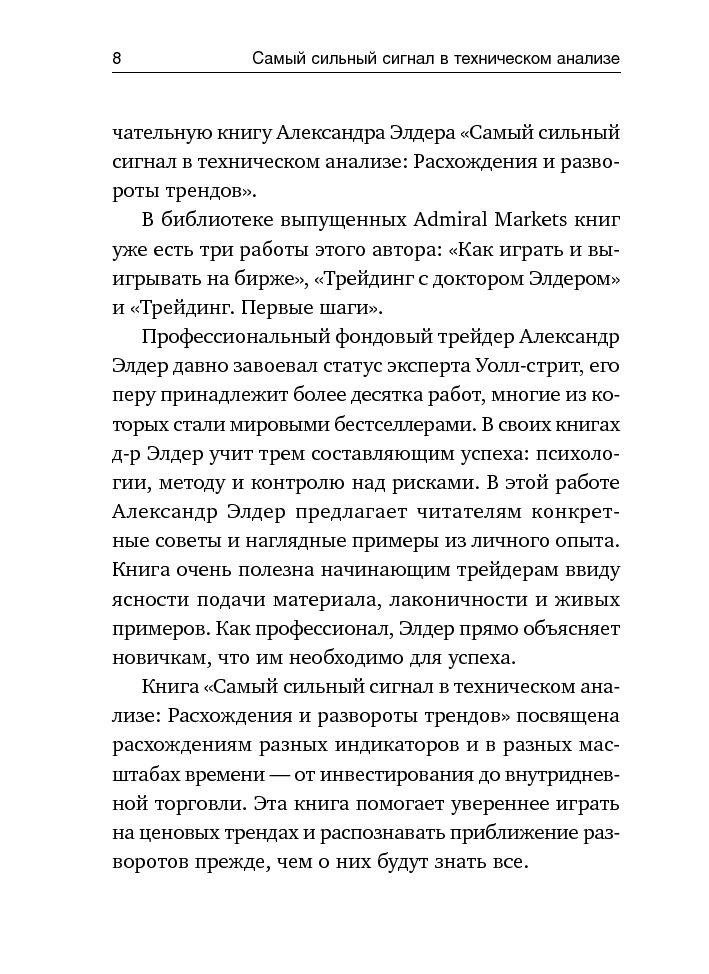 8 Самый сильный сигнал в техническом анализе

чательную книгу Александра Элдера «Самый сильный сигнал в техническом анализе: Расхождения и развороты трендов».

В библиотеке выпущенных Admiral Markets книг уже есть три работы этого автора: «Как играть и выигрывать на бирже», «Трейдинг с доктором Элдером» и «Трейдинг. Первые шаги».

Профессиональный фондовый трейдер Александр Элдер давно завоевал статус эксперта Уолл-стрит, его перу принадлежит более десятка работ, многие из которых стали мировыми бестселлерами. В своих книгах д-р Элдер учит трем составляющим успеха: психологии, методу и контролю над рисками. В этой работе Александр Элдер предлагает читателям конкретные советы и наглядные примеры из личного опыта. Книга очень полезна начинающим трейдерам ввиду ясности подачи материала, лаконичности и живых примеров. Как профессионал, Элдер прямо объясняет новичкам, что им необходимо для успеха.

Книга «Самый сильный сигнал в техническом анализе: Расхождения и развороты трендов» посвящена расхождениям разных индикаторов и в разных масштабах времени — от инвестирования до внутридневной торговли. Эта книга помогает увереннее играть на ценовых трендах и распознавать приближение разворотов прежде, чем о них будут знать все.